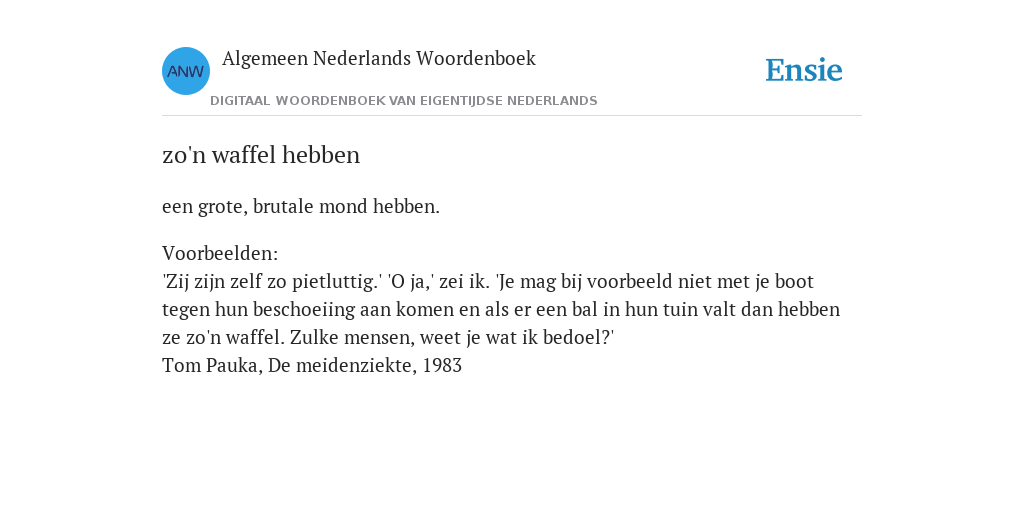 ANW

Algemeen Nederlands Woordenboek

DIGITAAL WOORDENBOEK VAN EIGENTIJDSE NEDERLANDS

Ensie

zo'n waffel hebben

een grote, brutale mond hebben.

Voorbeelden:
'Zij zijn zelf zo pietluttig.' 'O ja,' zei ik. 'Je mag bij voorbeeld niet met je boot tegen hun beschoeiing aan komen en als er een bal in hun tuin valt dan hebben ze zo'n waffel. Zulke mensen, weet je wat ik bedoel?'
Tom Pauka, De meidenziekte, 1983